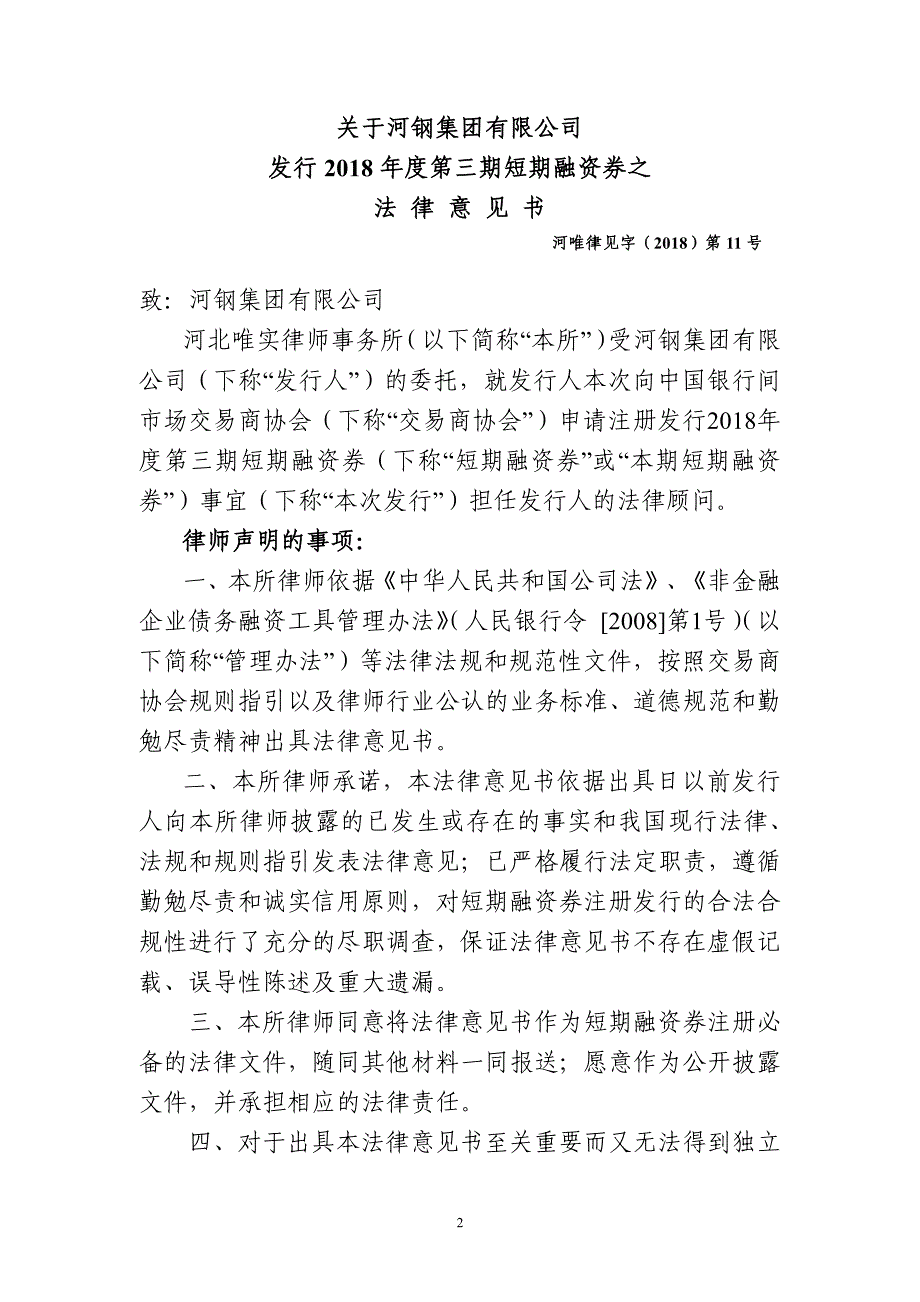 关于河钢集团有限公司
发行 2018 年度第三期短期融资券之
法 律 意 见 书

河唯律见字（2018）第 11 号

致：河钢集团有限公司

河北唯实律师事务所（以下简称“本所”）受河钢集团有限公司（下称“发行人”）的委托，就发行人本次向中国银行间市场交易商协会（下称“交易商协会”）申请注册发行2018年度第三期短期融资券（下称“短期融资券”或“本期短期融资券”）事宜（下称“本次发行”）担任发行人的法律顾问。

律师声明的事项：

一、本所律师依据《中华人民共和国公司法》、《非金融企业债务融资工具管理办法》（人民银行令 [2008]第1号）（以下简称“管理办法”）等法律法规和规范性文件，按照交易商协会规则指引以及律师行业公认的业务标准、道德规范和勤勉尽责精神出具法律意见书。

二、本所律师承诺，本法律意见书依据出具日以前发行人向本所律师披露的已发生或存在的事实和我国现行法律、法规和规则指引发表法律意见；已严格履行法定职责，遵循勤勉尽责和诚实信用原则，对短期融资券注册发行的合法合规性进行了充分的尽职调查，保证法律意见书不存在虚假记载、误导性陈述及重大遗漏。

三、本所律师同意将法律意见书作为短期融资券注册必备的法律文件，随同其他材料一同报送；愿意作为公开披露文件，并承担相应的法律责任。

四、对于出具本法律意见书至关重要而又无法得到独立

2